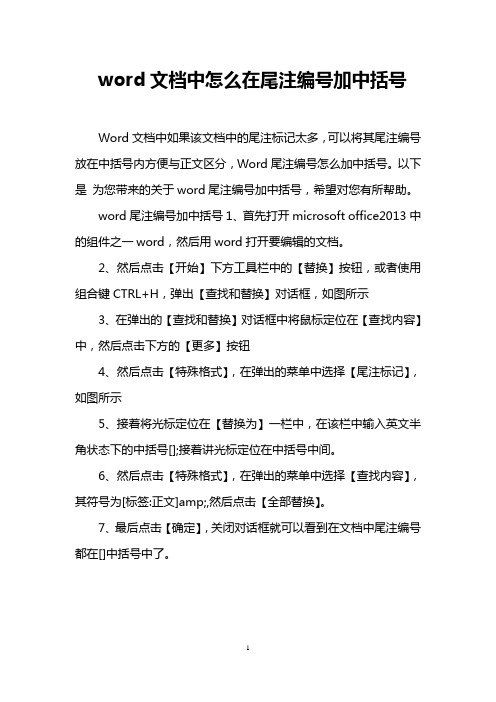 word 文档中怎么在尾注编号加中括号

Word 文档中如果该文档中的尾注标记太多，可以将其尾注编号放在中括号内方便与正文区分，Word 尾注编号怎么加中括号。以下是 为您带来的关于 word 尾注编号加中括号，希望对您有所帮助。

word 尾注编号加中括号 1、首先打开 microsoft office2013 中的组件之一 word，然后用 word 打开要编辑的文档。

2、然后点击【开始】下方工具栏中的【替换】按钮，或者使用组合键 CTRL+H，弹出【查找和替换】对话框，如图所示

3、在弹出的【查找和替换】对话框中将鼠标定位在【查找内容】中，然后点击下方的【更多】按钮

4、然后点击【特殊格式】，在弹出的菜单中选择【尾注标记】，如图所示

5、接着将光标定位在【替换为】一栏中，在该栏中输入英文半角状态下的中括号[];接着讲光标定位在中括号中间。

6、然后点击【特殊格式】，在弹出的菜单中选择【查找内容】，其符号为[标签:正文]amp;,然后点击【全部替换】。

7、最后点击【确定】，关闭对话框就可以看到在文档中尾注编号都在[]中括号中了。

1